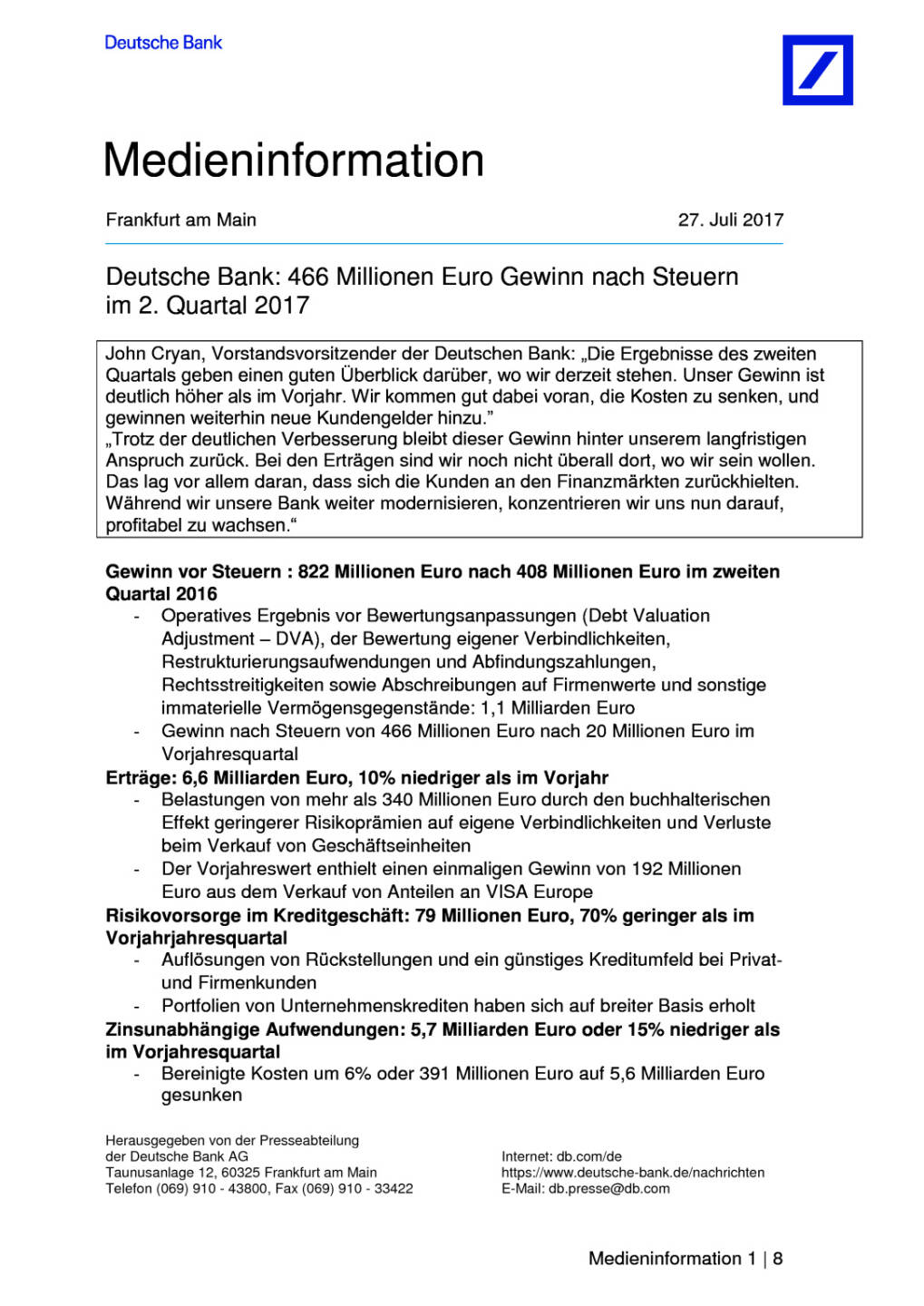 Deutsche Bank

Medieninformation

Frankfurt am Main

27. Juli 2017

Deutsche Bank: 466 Millionen Euro Gewinn nach Steuern im 2. Quartal 2017

John Cryan, Vorstandsvorsitzender der Deutschen Bank: „Die Ergebnisse des zweiten Quartals geben einen guten Überblick darüber, wo wir derzeit stehen. Unser Gewinn ist deutlich höher als im Vorjahr. Wir kommen gut dabei voran, die Kosten zu senken, und gewinnen weiterhin neue Kundengelder hinzu."
„Trotz der deutlichen Verbesserung bleibt dieser Gewinn hinter unserem langfristigen Anspruch zurück. Bei den Erträgen sind wir noch nicht überall dort, wo wir sein wollen. Das lag vor allem daran, dass sich die Kunden an den Finanzmärkten zurückhielten. Während wir unsere Bank weiter modernisieren, konzentrieren wir uns nun darauf, profitabel zu wachsen."

Gewinn vor Steuern : 822 Millionen Euro nach 408 Millionen Euro im zweiten Quartal 2016
- Operatives Ergebnis vor Bewertungsanpassungen (Debt Valuation Adjustment – DVA), der Bewertung eigener Verbindlichkeiten, Restrukturierungsaufwendungen und Abfindungszahlungen, Rechtsstreitigkeiten sowie Abschreibungen auf Firmenwerte und sonstige immaterielle Vermögensgegenstände: 1,1 Milliarden Euro
- Gewinn nach Steuern von 466 Millionen Euro nach 20 Millionen Euro im Vorjahresquartal
Erträge: 6,6 Milliarden Euro, 10% niedriger als im Vorjahr
- Belastungen von mehr als 340 Millionen Euro durch den buchhalterischen Effekt geringerer Risikoprämien auf eigene Verbindlichkeiten und Verluste beim Verkauf von Geschäftseinheiten
- Der Vorjahreswert enthielt einen einmaligen Gewinn von 192 Millionen Euro aus dem Verkauf von Anteilen an VISA Europe
Risikovorsorge im Kreditgeschäft: 79 Millionen Euro, 70% geringer als im Vorjahrjahresquartal
- Auflösungen von Rückstellungen und ein günstiges Kreditumfeld bei Privat- und Firmenkunden
- Portfolien von Unternehmenskrediten haben sich auf breiter Basis erholt
Zinsunabhängige Aufwendungen: 5,7 Milliarden Euro oder 15% niedriger als im Vorjahresquartal
- Bereinigte Kosten um 6% oder 391 Millionen Euro auf 5,6 Milliarden Euro gesunken

Herausgegeben von der Presseabteilung
der Deutsche Bank AG
Taunusanlage 12, 60325 Frankfurt am Main
Telefon (069) 910 - 43800, Fax (069) 910 - 33422

Internet: db.com/de
https://www.deutsche-bank.de/nachrichten
E-Mail: db.presse@db.com

Medieninformation 1 | 8